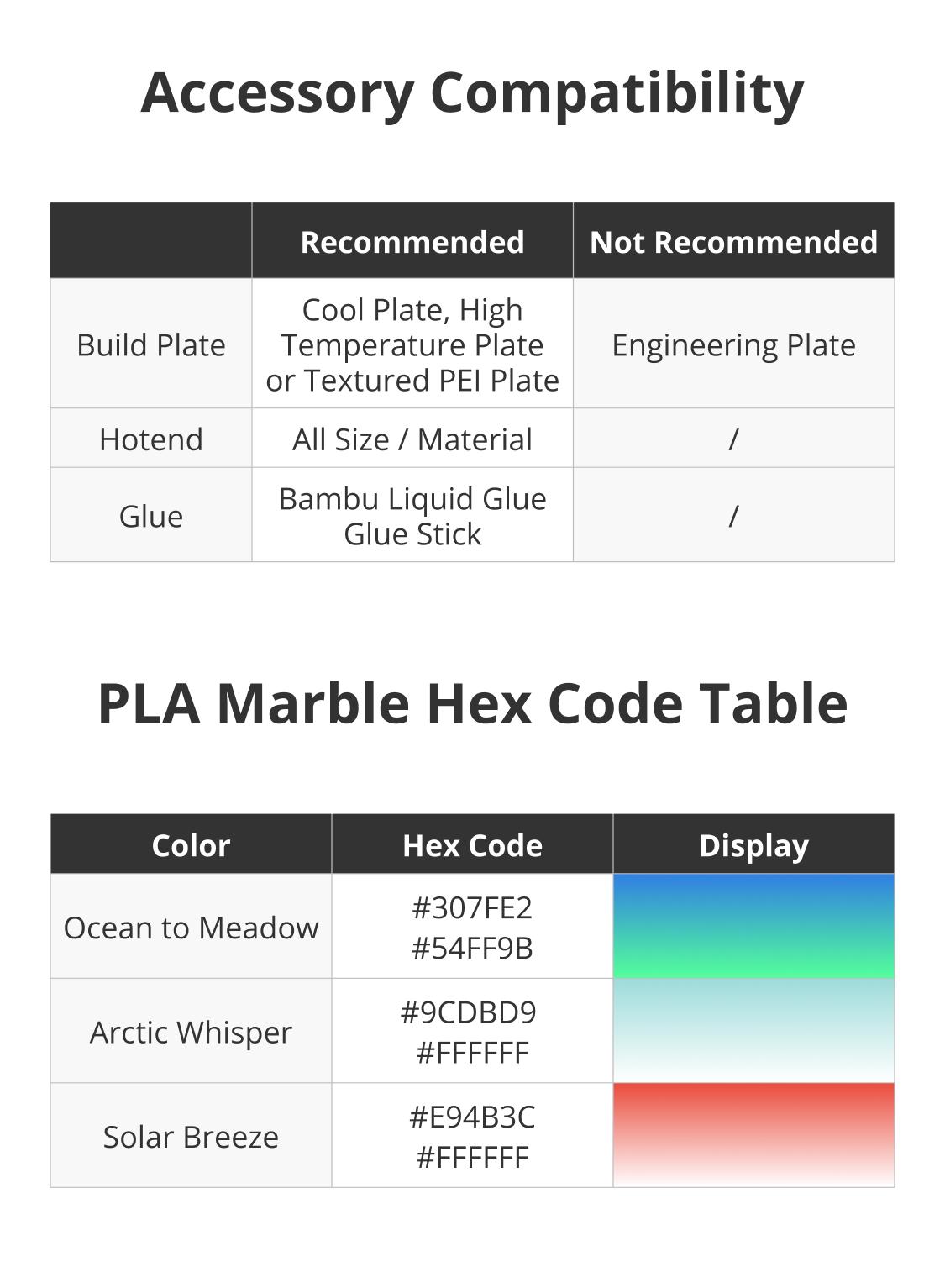 Accessory Compatibility

| | Recommended | Not Recommended |
|---|---|---|
| Build Plate | Cool Plate, High Temperature Plate or Textured PEI Plate | Engineering Plate |
| Hotend | All Size / Material | / |
| Glue | Bambu Liquid Glue Glue Stick | / |

PLA Marble Hex Code Table

| Color | Hex Code | Display |
|---|---|---|
| Ocean to Meadow | #307FE2 #54FF9B | |
| Arctic Whisper | #9CDBD9 #FFFFFF | |
| Solar Breeze | #E94B3C #FFFFFF | |